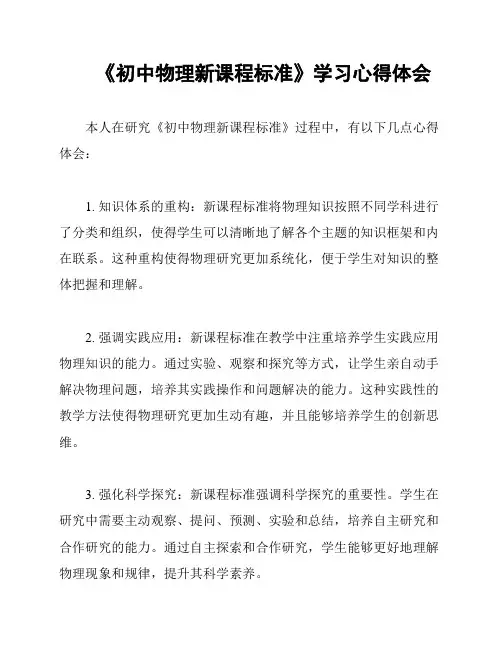 《初中物理新课程标准》学习心得体会

本人在研究《初中物理新课程标准》过程中，有以下几点心得体会：

1. 知识体系的重构：新课程标准将物理知识按照不同学科进行了分类和组织，使得学生可以清晰地了解各个主题的知识框架和内在联系。这种重构使得物理研究更加系统化，便于学生对知识的整体把握和理解。

2. 强调实践应用：新课程标准在教学中注重培养学生实践应用物理知识的能力。通过实验、观察和探究等方式，让学生亲自动手解决物理问题，培养其实践操作和问题解决的能力。这种实践性的教学方法使得物理研究更加生动有趣，并且能够培养学生的创新思维。

3. 强化科学探究：新课程标准强调科学探究的重要性。学生在研究中需要主动观察、提问、预测、实验和总结，培养自主研究和合作研究的能力。通过自主探索和合作研究，学生能够更好地理解物理现象和规律，提升其科学素养。